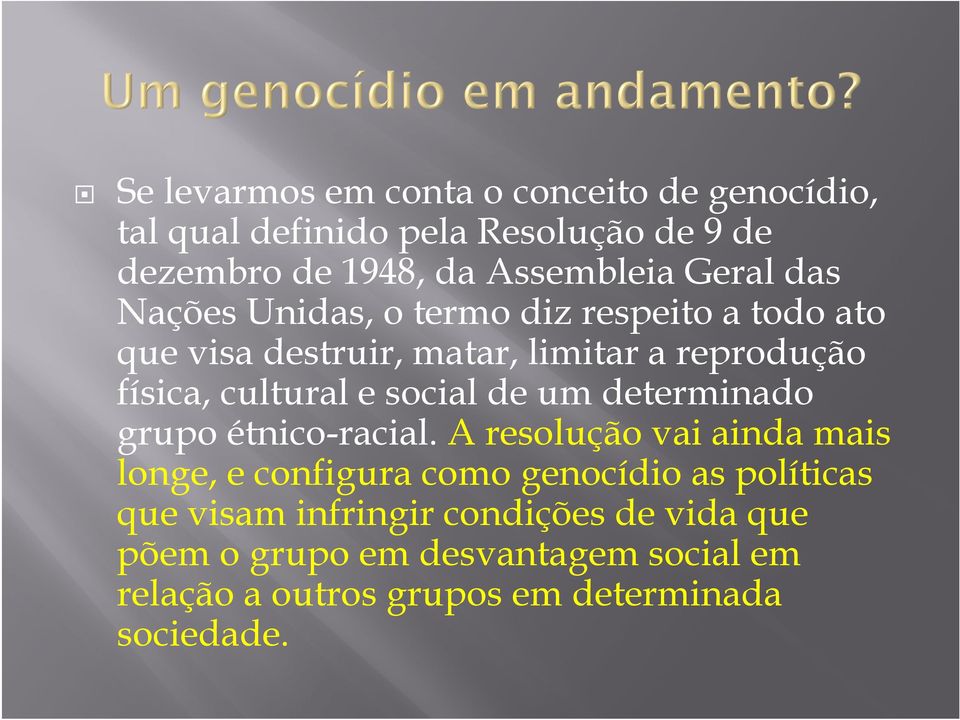 Um genocídio em andamento?

Se levarmos em conta o conceito de genocídio, tal qual definido pela Resolução de 9 de dezembro de 1948, da Assembleia Geral das Nações Unidas, o termo diz respeito a todo ato que visa destruir, matar, limitar a reprodução física, cultural e social de um determinado grupo étnico-racial. A resolução vai ainda mais longe, e configura como genocídio as políticas que visam infringir condições de vida que põem o grupo em desvantagem social em relação a outros grupos em determinada sociedade.